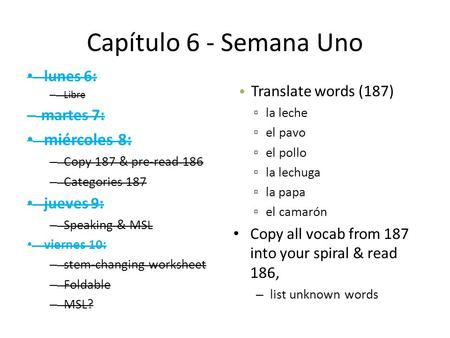 Capítulo 6 - Semana Uno

• lunes 6:
– Libre
– martes 7:
• miércoles 8:
– Copy 187 & pre-read 186
– Categories 187
• jueves 9:
– Speaking & MSL
• viernes 10:
– stem-changing worksheet
– Foldable
– MSL?

• Translate words (187)
▫ la leche
▫ el pavo
▫ el pollo
▫ la lechuga
▫ la papa
▫ el camarón
• Copy all vocab from 187 into your spiral & read 186,
– list unknown words